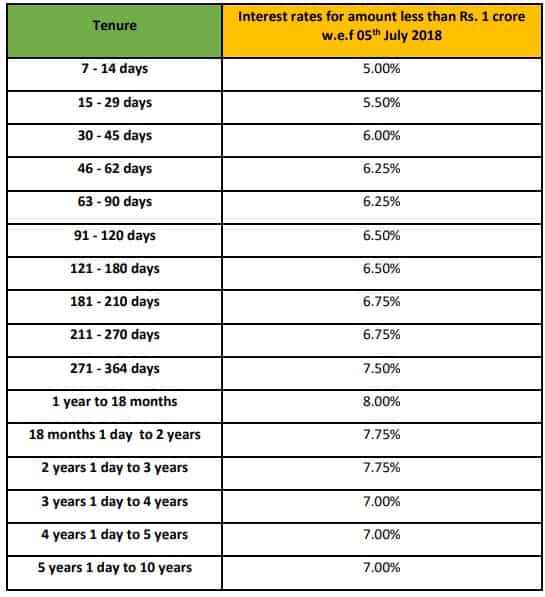 | Tenure | Interest rates for amount less than Rs. 1 crore w.e.f 05$^{th}$ July 2018 |
|---|---|
| 7 - 14 days | 5.00% |
| 15 - 29 days | 5.50% |
| 30 - 45 days | 6.00% |
| 46 - 62 days | 6.25% |
| 63 - 90 days | 6.25% |
| 91 - 120 days | 6.50% |
| 121 - 180 days | 6.50% |
| 181 - 210 days | 6.75% |
| 211 - 270 days | 6.75% |
| 271 - 364 days | 7.50% |
| 1 year to 18 months | 8.00% |
| 18 months 1 day to 2 years | 7.75% |
| 2 years 1 day to 3 years | 7.75% |
| 3 years 1 day to 4 years | 7.00% |
| 4 years 1 day to 5 years | 7.00% |
| 5 years 1 day to 10 years | 7.00% |